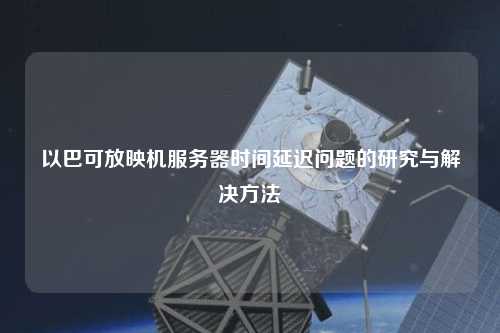 以巴可放映机服务器时间延迟问题的研究与解决方法